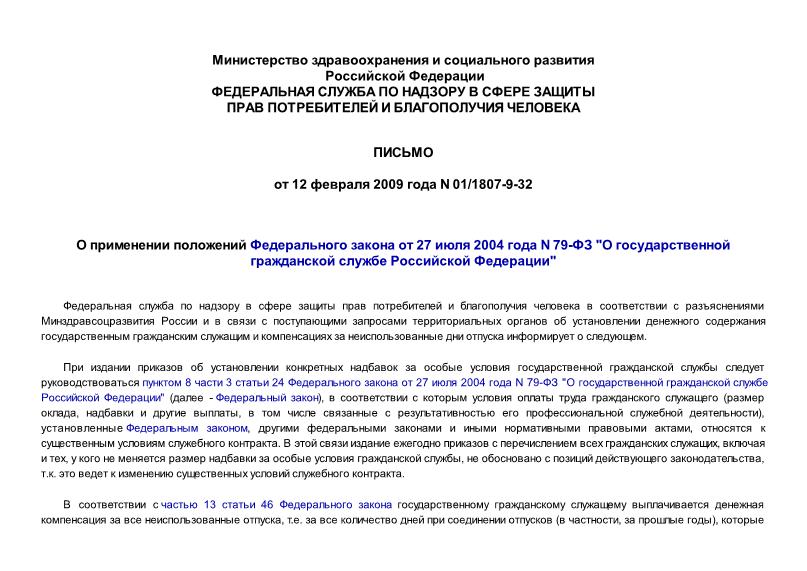 Министерство здравоохранения и социального развития Российской Федерации
ФЕДЕРАЛЬНАЯ СЛУЖБА ПО НАДЗОРУ В СФЕРЕ ЗАЩИТЫ ПРАВ ПОТРЕБИТЕЛЕЙ И БЛАГОПОЛУЧИЯ ЧЕЛОВЕКА

ПИСЬМО

от 12 февраля 2009 года N 01/1807-9-32

О применении положений Федерального закона от 27 июля 2004 года N 79-ФЗ "О государственной гражданской службе Российской Федерации"

Федеральная служба по надзору в сфере защиты прав потребителей и благополучия человека в соответствии с разъяснениями Минздравсоцразвития России и в связи с поступающими запросами территориальных органов об установлении денежного содержания государственным гражданским служащим и компенсациях за неиспользованные дни отпуска информирует о следующем.

При издании приказов об установлении конкретных надбавок за особые условия государственной гражданской службы следует руководствоваться пунктом 8 части 3 статьи 24 Федерального закона от 27 июля 2004 года N 79-ФЗ "О государственной гражданской службе Российской Федерации" (далее - Федеральный закон), в соответствии с которым условия оплаты труда гражданского служащего (размер оклада, надбавки и другие выплаты, в том числе связанные с результативностью его профессиональной служебной деятельности), установленные Федеральным законом, другими федеральными законами и иными нормативными правовыми актами, относятся к существенным условиям служебного контракта. В этой связи издание ежегодно приказов с перечислением всех гражданских служащих, включая и тех, у кого не меняется размер надбавки за особые условия гражданской службы, не обосновано с позиций действующего законодательства, т.к. это ведет к изменению существенных условий служебного контракта.

В соответствии с частью 13 статьи 46 Федерального закона государственному гражданскому служащему выплачивается денежная компенсация за все неиспользованные отпуска, т.е. за все количество дней при соединении отпусков (в частности, за прошлые годы), которые